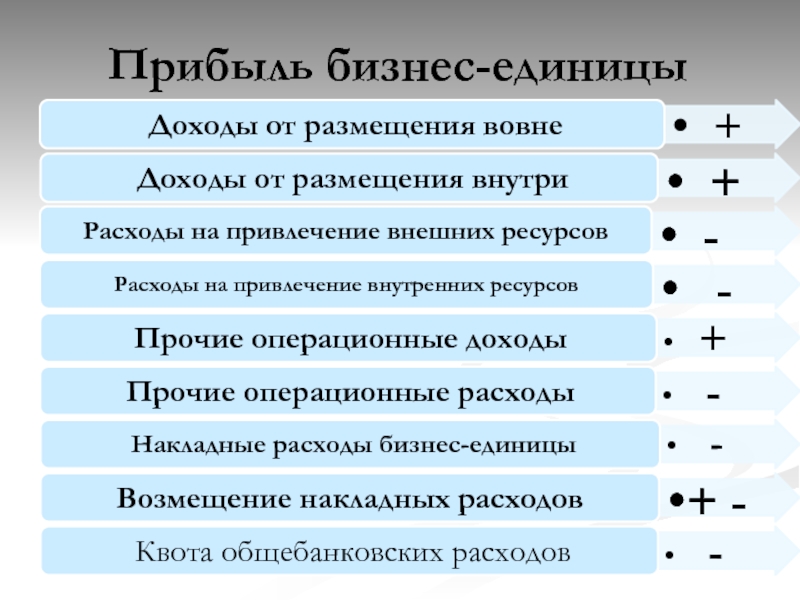 Прибыль бизнес-единицы

Доходы от размещения вовне
• +

Доходы от размещения внутри
• +

Расходы на привлечение внешних ресурсов
• -

Расходы на привлечение внутренних ресурсов
• -

Прочие операционные доходы
• +

Прочие операционные расходы
• -

Накладные расходы бизнес-единицы
• -

Возмещение накладных расходов
•+ -

Квота общебанковских расходов
• -